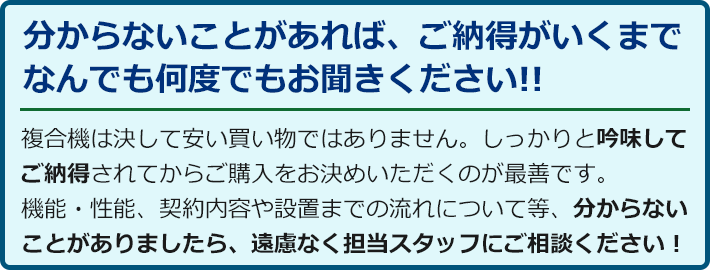 分からないことがあれば、ご納得がいくまでなんでも何度でもお聞きください!!

複合機は決して安い買い物ではありません。しっかりと吟味してご納得されてからご購入をお決めいただくのが最善です。
機能・性能、契約内容や設置までの流れについて等、分からないことがありましたら、遠慮なく担当スタッフにご相談ください！